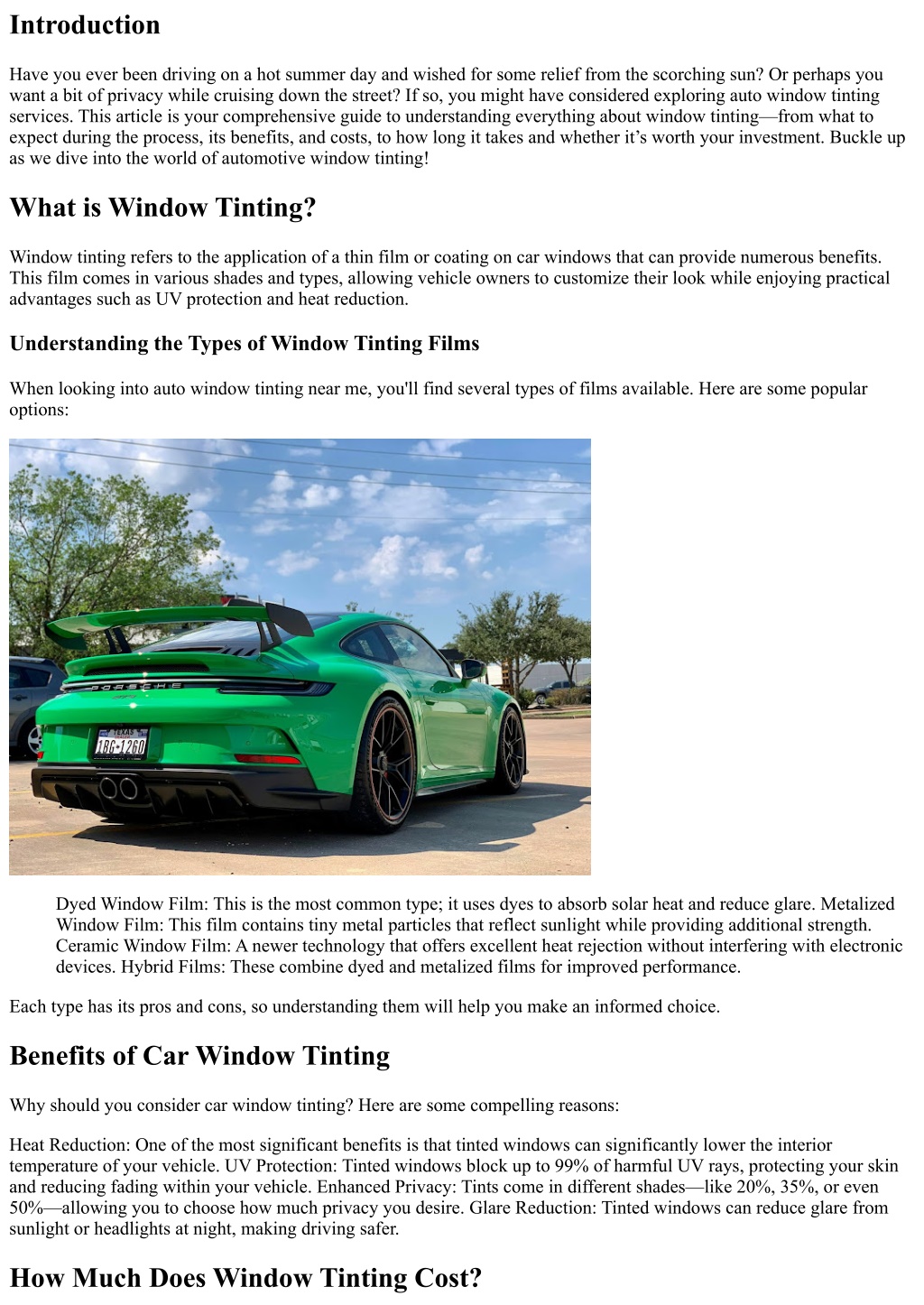 Introduction

Have you ever been driving on a hot summer day and wished for some relief from the scorching sun? Or perhaps you want a bit of privacy while cruising down the street? If so, you might have considered exploring auto window tinting services. This article is your comprehensive guide to understanding everything about window tinting—from what to expect during the process, its benefits, and costs, to how long it takes and whether it's worth your investment. Buckle up as we dive into the world of automotive window tinting!

What is Window Tinting?

Window tinting refers to the application of a thin film or coating on car windows that can provide numerous benefits. This film comes in various shades and types, allowing vehicle owners to customize their look while enjoying practical advantages such as UV protection and heat reduction.

Understanding the Types of Window Tinting Films

When looking into auto window tinting near me, you'll find several types of films available. Here are some popular options:

PORSCHE

TEXAS
1BG-1260

Dyed Window Film: This is the most common type; it uses dyes to absorb solar heat and reduce glare. Metalized Window Film: This film contains tiny metal particles that reflect sunlight while providing additional strength. Ceramic Window Film: A newer technology that offers excellent heat rejection without interfering with electronic devices. Hybrid Films: These combine dyed and metalized films for improved performance.

Each type has its pros and cons, so understanding them will help you make an informed choice.

Benefits of Car Window Tinting

Why should you consider car window tinting? Here are some compelling reasons:

Heat Reduction: One of the most significant benefits is that tinted windows can significantly lower the interior temperature of your vehicle. UV Protection: Tinted windows block up to 99% of harmful UV rays, protecting your skin and reducing fading within your vehicle. Enhanced Privacy: Tints come in different shades—like 20%, 35%, or even 50%—allowing you to choose how much privacy you desire. Glare Reduction: Tinted windows can reduce glare from sunlight or headlights at night, making driving safer.

How Much Does Window Tinting Cost?